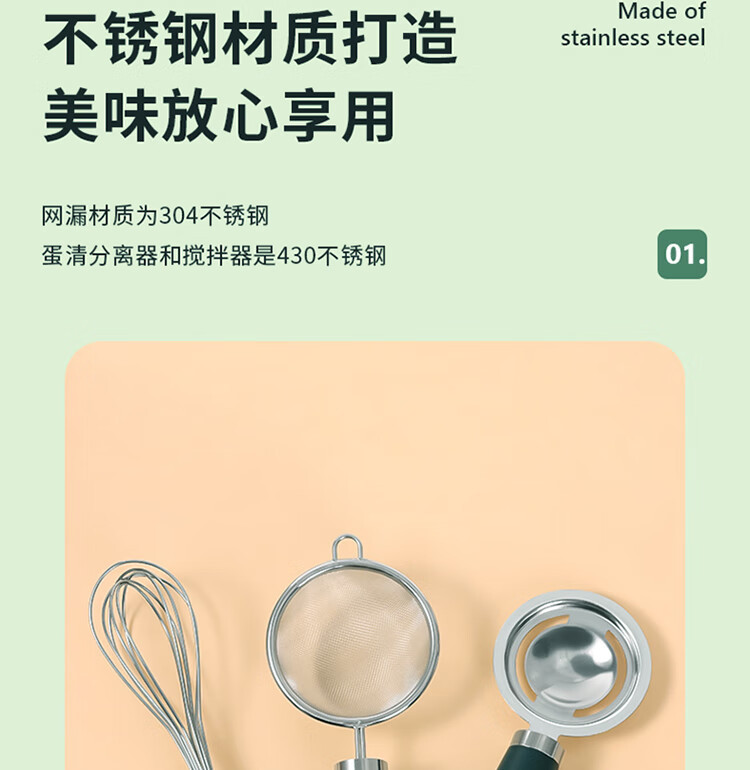 不锈钢材质打造
美味放心享用

Made of
stainless steel

网漏材质为304不锈钢
蛋清分离器和搅拌器是430不锈钢

01.